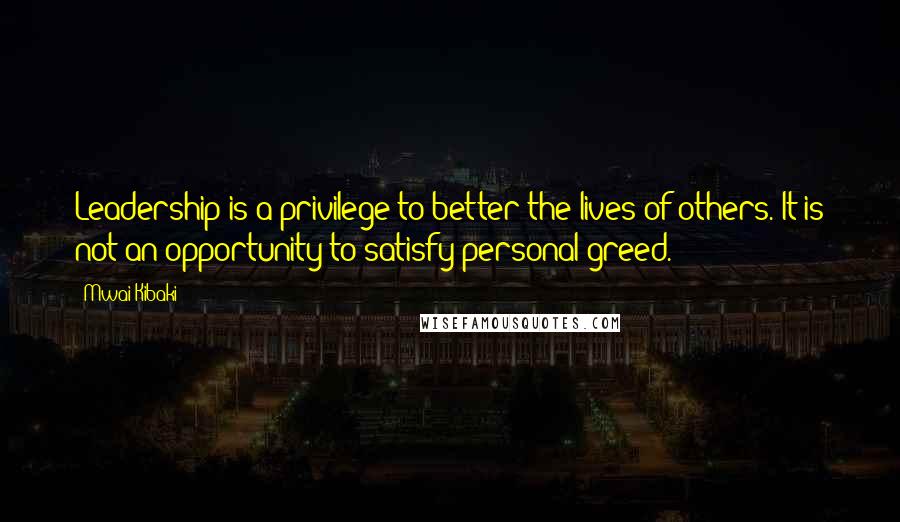 Leadership is a privilege to better the lives of others. It is not an opportunity to satisfy personal greed.

Mwai Kibaki

WISEFAMOUSQUOTES.COM